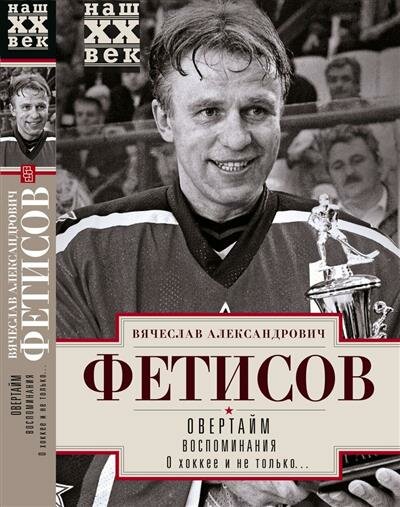 наш
XX
век

ВЯЧЕСЛАВ АЛЕКСАНДРОВИЧ
ФЕТИСОВ
ОВЕРТАЙМ
ВОСПОМИНАНИЯ
О хоккее и не только...

наш
XX
век

ВЯЧЕСЛАВ АЛЕКСАНДРОВИЧ
ФЕТИСОВ
ОВЕРТАЙМ
ВОСПОМИНАНИЯ
О хоккее и не только...